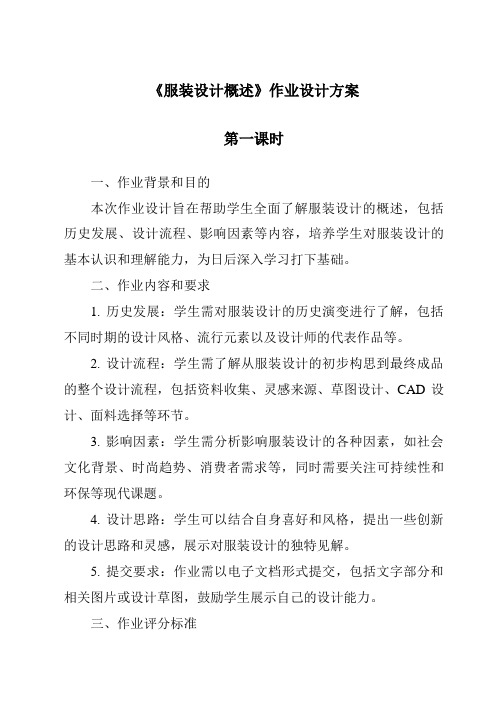 《服装设计概述》作业设计方案

第一课时

一、作业背景和目的

本次作业设计旨在帮助学生全面了解服装设计的概述，包括历史发展、设计流程、影响因素等内容，培养学生对服装设计的基本认识和理解能力，为日后深入学习打下基础。

二、作业内容和要求

1. 历史发展：学生需对服装设计的历史演变进行了解，包括不同时期的设计风格、流行元素以及设计师的代表作品等。

2. 设计流程：学生需了解从服装设计的初步构思到最终成品的整个设计流程，包括资料收集、灵感来源、草图设计、CAD 设计、面料选择等环节。

3. 影响因素：学生需分析影响服装设计的各种因素，如社会文化背景、时尚趋势、消费者需求等，同时需要关注可持续性和环保等现代课题。

4. 设计思路：学生可以结合自身喜好和风格，提出一些创新的设计思路和灵感，展示对服装设计的独特见解。

5. 提交要求：作业需以电子文档形式提交，包括文字部分和相关图片或设计草图，鼓励学生展示自己的设计能力。

三、作业评分标准